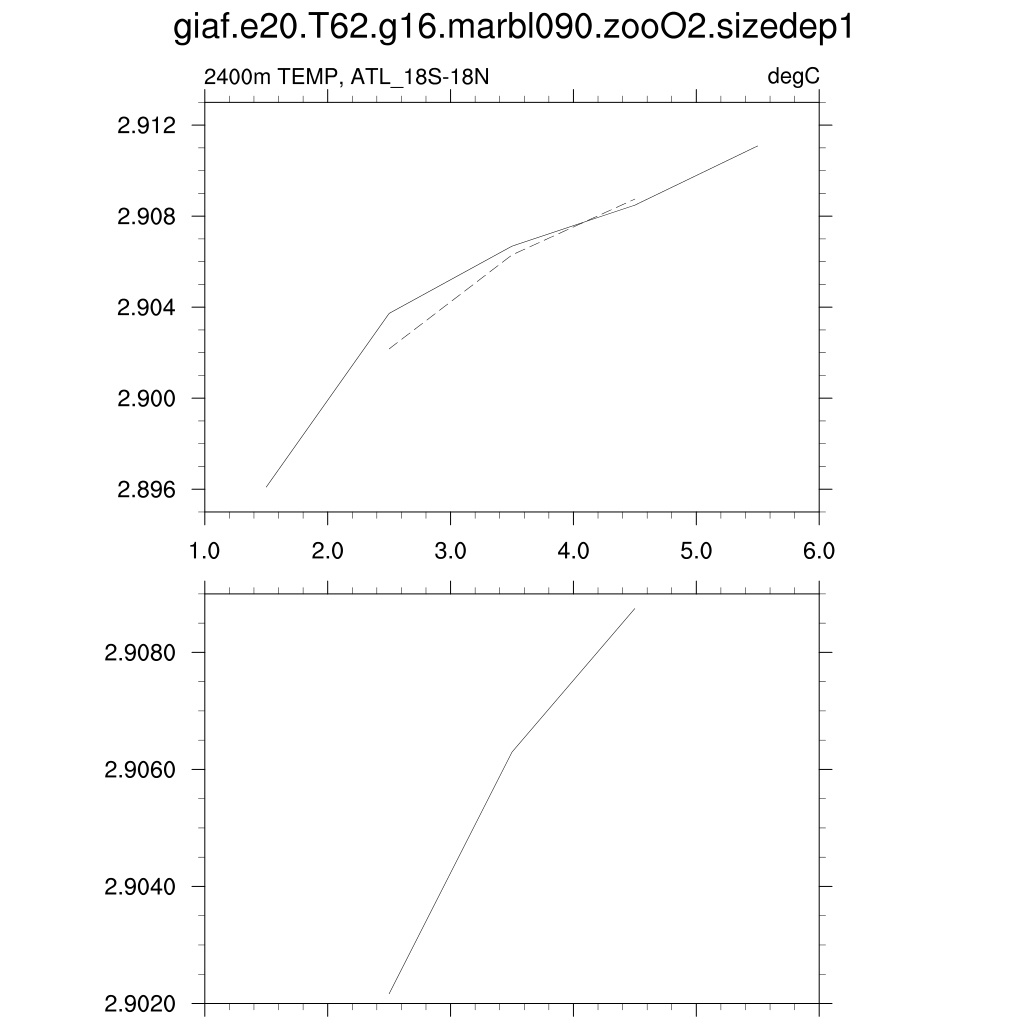 giaf.e20.T62.g16.marbl090.zooO2.sizedep1

2400m TEMP, ATL_18S-18N

degC

2.912
2.908
2.904
2.900
2.896

1.0
2.0
3.0
4.0
5.0
6.0

2.9080
2.9060
2.9040
2.9020